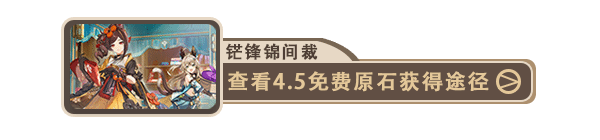 铓锋锦间裁

查看4.5免费原石获得途径